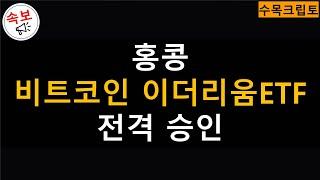 속보

수목크립토

홍콩
비트코인 이더리움ETF
전격 승인